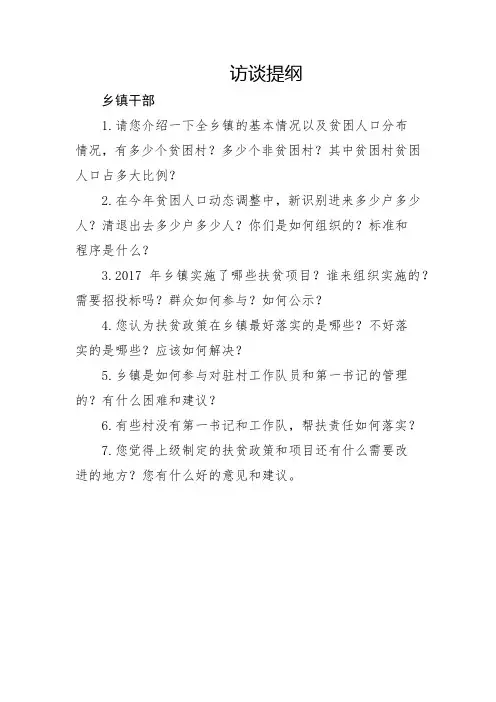 访谈提纲

乡镇干部

1.请您介绍一下全乡镇的基本情况以及贫困人口分布情况，有多少个贫困村？多少个非贫困村？其中贫困村贫困人口占多大比例？

2.在今年贫困人口动态调整中，新识别进来多少户多少人？清退出去多少户多少人？你们是如何组织的？标准和程序是什么？

3.2017 年乡镇实施了哪些扶贫项目？谁来组织实施的？需要招投标吗？群众如何参与？如何公示？

4.您认为扶贫政策在乡镇最好落实的是哪些？不好落实的是哪些？应该如何解决？

5.乡镇是如何参与对驻村工作队员和第一书记的管理的？有什么困难和建议？

6.有些村没有第一书记和工作队，帮扶责任如何落实？

7.您觉得上级制定的扶贫政策和项目还有什么需要改进的地方？您有什么好的意见和建议。